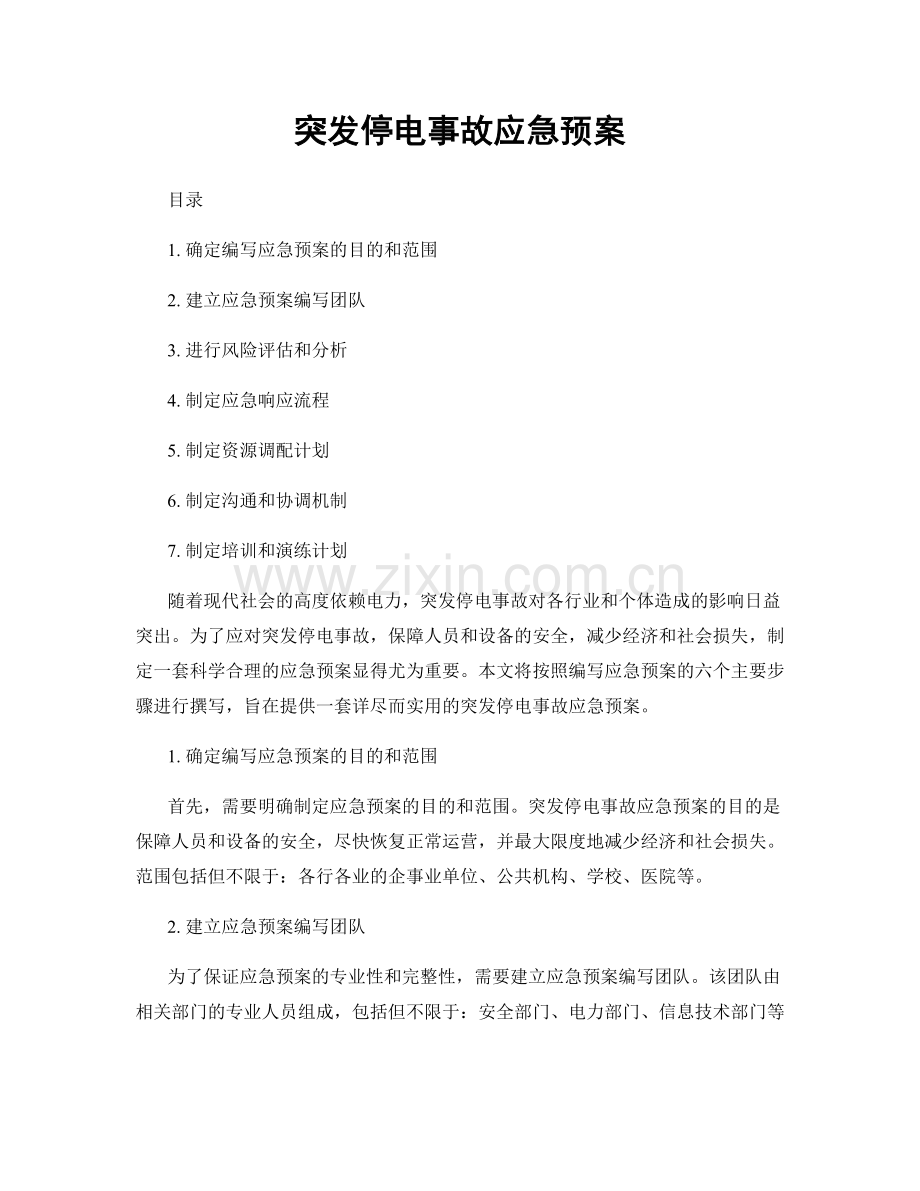 突发停电事故应急预案

目录

1. 确定编写应急预案的目的和范围

2. 建立应急预案编写团队

3. 进行风险评估和分析

4. 制定应急响应流程

5. 制定资源调配计划

6. 制定沟通和协调机制

7. 制定培训和演练计划

www.zixin.com.cn

随着现代社会的高度依赖电力，突发停电事故对各行业和个体造成的影响日益突出。为了应对突发停电事故，保障人员和设备的安全，减少经济和社会损失，制定一套科学合理的应急预案显得尤为重要。本文将按照编写应急预案的六个主要步骤进行撰写，旨在提供一套详尽而实用的突发停电事故应急预案。

1. 确定编写应急预案的目的和范围

首先，需要明确制定应急预案的目的和范围。突发停电事故应急预案的目的是保障人员和设备的安全，尽快恢复正常运营，并最大限度地减少经济和社会损失。范围包括但不限于：各行各业的企事业单位、公共机构、学校、医院等。

2. 建立应急预案编写团队

为了保证应急预案的专业性和完整性，需要建立应急预案编写团队。该团队由相关部门的专业人员组成，包括但不限于：安全部门、电力部门、信息技术部门等